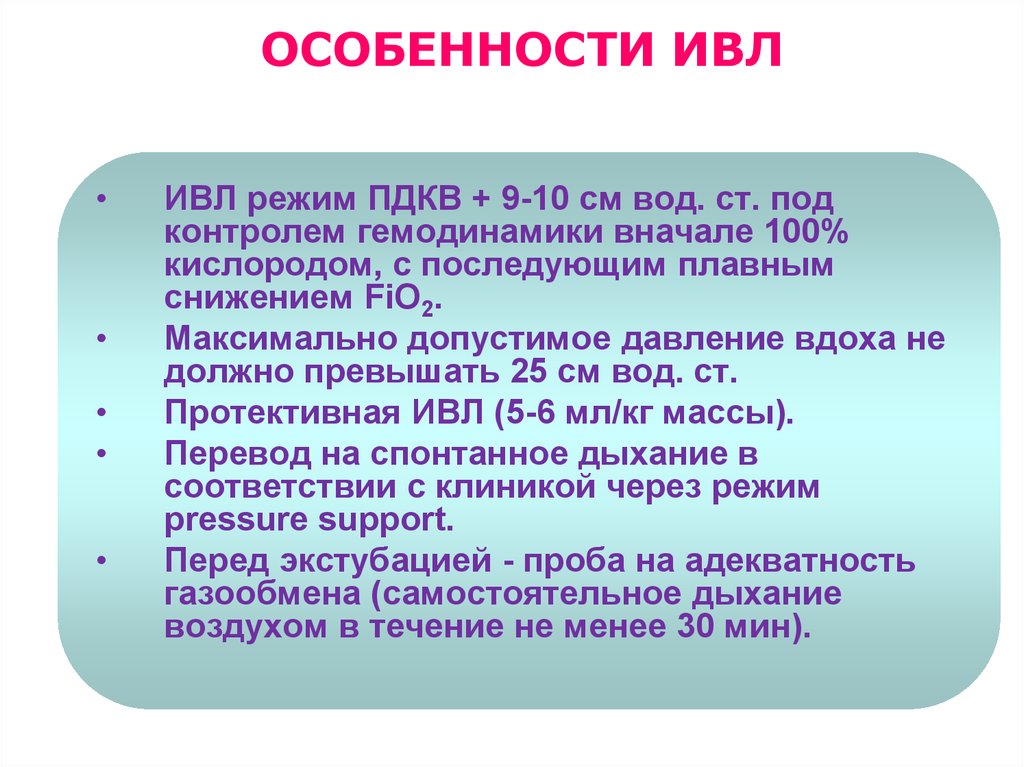 ОСОБЕННОСТИ ИВЛ

• ИВЛ режим ПДКВ + 9-10 см вод. ст. под контролем гемодинамики вначале 100% кислородом, с последующим плавным снижением $FiO_2$.
• Максимально допустимое давление вдоха не должно превышать 25 см вод. ст.
• Протективная ИВЛ (5-6 мл/кг массы).
• Перевод на спонтанное дыхание в соответствии с клиникой через режим pressure support.
• Перед экстубацией - проба на адекватность газообмена (самостоятельное дыхание воздухом в течение не менее 30 мин).